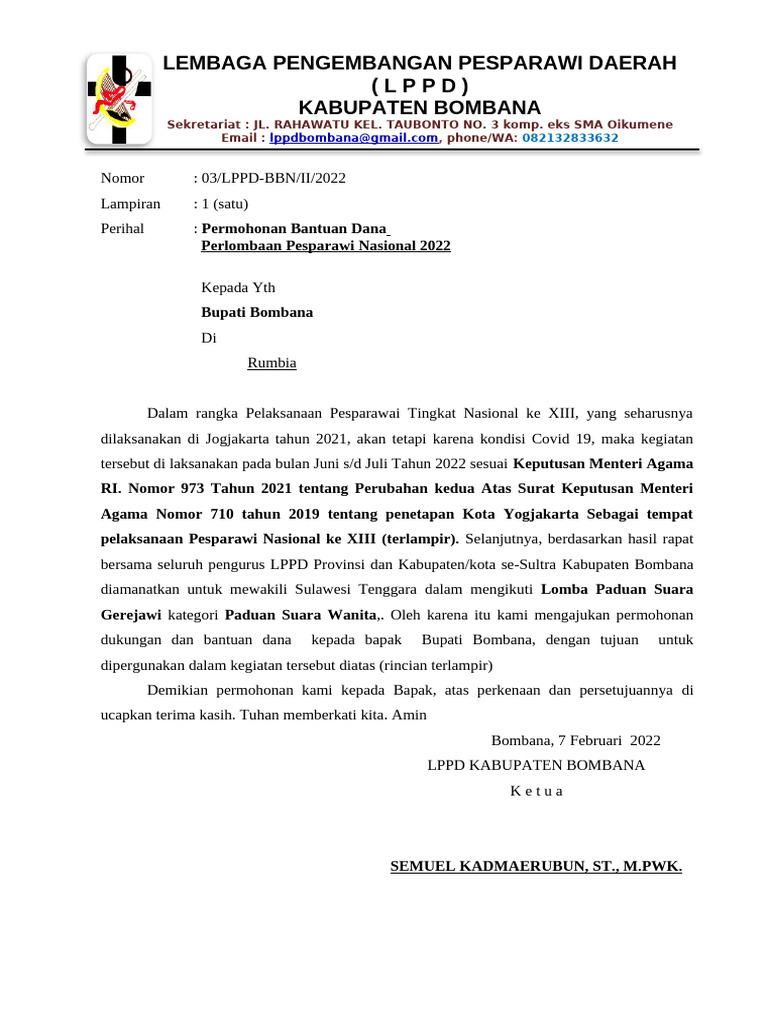 LEMBAGA PENGEMBANGAN PESPARAWI DAERAH
( L P P D )
KABUPATEN BOMBANA
Sekretariat : JL. RAHAWATU KEL. TAUBONTO NO. 3 komp. eks SMA Oikumene
Email : lppdbombana@gmail.com, phone/WA: 082132833632

Nomor : 03/LPPD-BBN/II/2022
Lampiran : 1 (satu)
Perihal : Permohonan Bantuan Dana Perlombaan Pesparawi Nasional 2022

Kepada Yth
Bupati Bombana
Di
Rumbia

Dalam rangka Pelaksanaan Pesparawai Tingkat Nasional ke XIII, yang seharusnya dilaksanakan di Jogjakarta tahun 2021, akan tetapi karena kondisi Covid 19, maka kegiatan tersebut di laksanakan pada bulan Juni s/d Juli Tahun 2022 sesuai Keputusan Menteri Agama RI. Nomor 973 Tahun 2021 tentang Perubahan kedua Atas Surat Keputusan Menteri Agama Nomor 710 tahun 2019 tentang penetapan Kota Yogjakarta Sebagai tempat pelaksanaan Pesparawi Nasional ke XIII (terlampir). Selanjutnya, berdasarkan hasil rapat bersama seluruh pengurus LPPD Provinsi dan Kabupaten/kota se-Sultra Kabupaten Bombana diamanatkan untuk mewakili Sulawesi Tenggara dalam mengikuti Lomba Paduan Suara Gerejawi kategori Paduan Suara Wanita,. Oleh karena itu kami mengajukan permohonan dukungan dan bantuan dana kepada bapak Bupati Bombana, dengan tujuan untuk dipergunakan dalam kegiatan tersebut diatas (rincian terlampir)

Demikian permohonan kami kepada Bapak, atas perkenaan dan persetujuannya di ucapkan terima kasih. Tuhan memberkati kita. Amin

Bombana, 7 Februari 2022
LPPD KABUPATEN BOMBANA
K e t u a

SEMUEL KADMAERUBUN, ST., M.PWK.